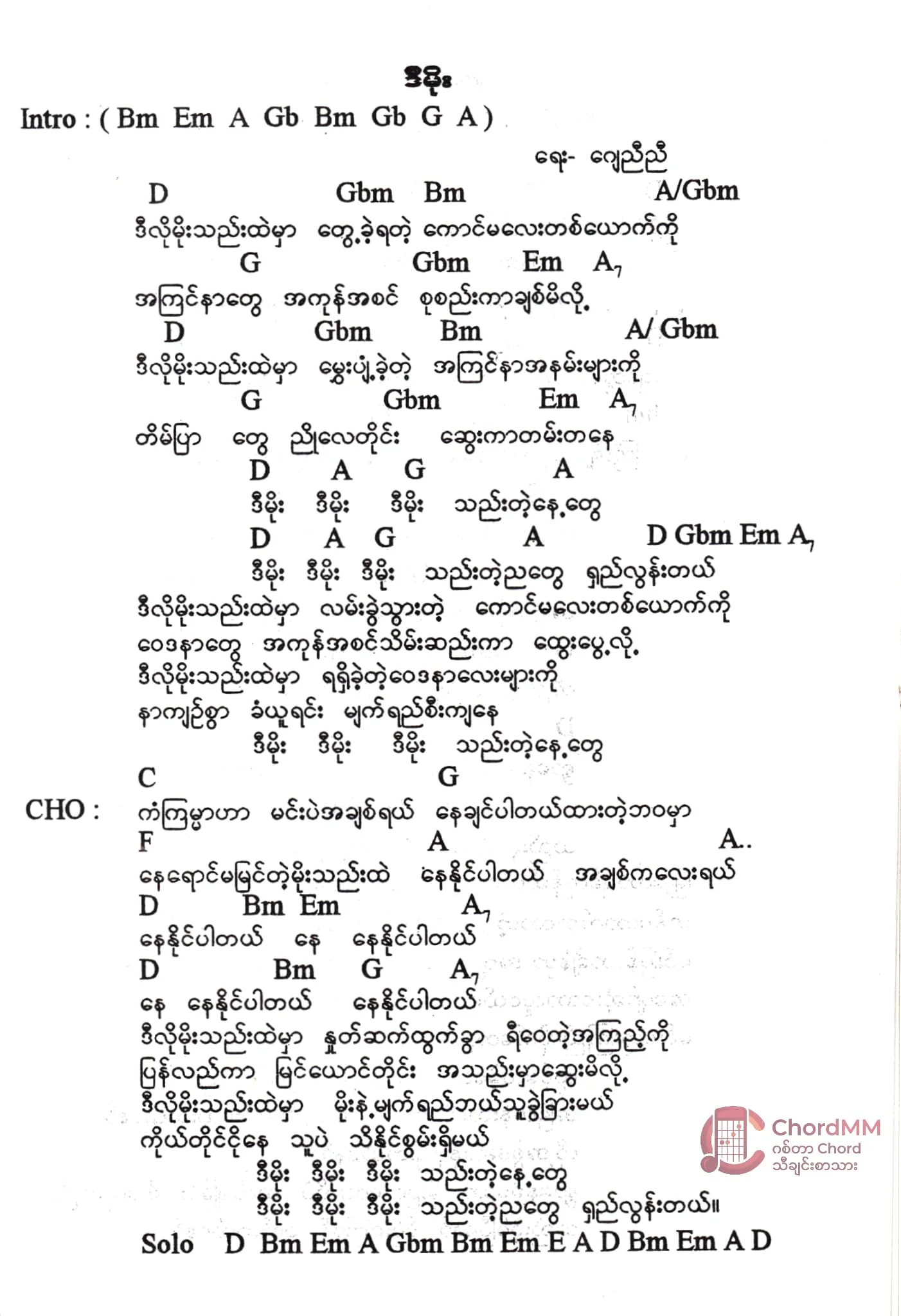 ဒီမိုး

Intro : ( Bm Em A Gb Bm Gb G A )

ရေး- ဂျေညီညီ

D Gbm Bm A/Gbm
ဒီလိုမိုးသည်းထဲမှာ တွေ့ခဲ့ရတဲ့ ကောင်မလေးတစ်ယောက်ကို
G Gbm Em $A_7$
အကြင်နာတွေ အကုန်အစင် စုစည်းကာချစ်မိလို့
D Gbm Bm A/ Gbm
ဒီလိုမိုးသည်းထဲမှာ မွေးပျံ့ခဲ့တဲ့ အကြင်နာအနမ်းများကို
G Gbm Em $A_7$
တိမ်ပြာ တွေ ညိုလေတိုင်း ဆွေးကာတမ်းတနေ
D A G A
ဒီမိုး ဒီမိုး ဒီမိုး သည်းတဲ့နေ့တွေ
D A G A D Gbm Em $A_7$
ဒီမိုး ဒီမိုး ဒီမိုး သည်းတဲ့ညတွေ ရှည်လွန်းတယ်

ဒီလိုမိုးသည်းထဲမှာ လမ်းခွဲသွားတဲ့ ကောင်မလေးတစ်ယောက်ကို
ဝေဒနာတွေ အကုန်အစင်သိမ်းဆည်းကာ ထွေးပွေ့လို့
ဒီလိုမိုးသည်းထဲမှာ ရရှိခဲ့တဲ့ဝေဒနာလေးများကို
နာကျဉ်စွာ ခံယူရင်း မျက်ရည်စီးကျနေ
ဒီမိုး ဒီမိုး ဒီမိုး သည်းတဲ့နေ့တွေ

C G
CHO : ကံကြမ္မာဟာ မင်းပဲအချစ်ရယ် နေချင်ပါတယ်ထားတဲ့ဘဝမှာ
F A A..
နေရောင်မမြင်တဲ့မိုးသည်းထဲ နေနိုင်ပါတယ် အချစ်ကလေးရယ်
D Bm Em $A_7$
နေနိုင်ပါတယ် နေ နေနိုင်ပါတယ်
D Bm G $A_7$
နေ နေနိုင်ပါတယ် နေနိုင်ပါတယ်

ဒီလိုမိုးသည်းထဲမှာ နှုတ်ဆက်ထွက်ခွာ ရီဝေတဲ့အကြည့်ကို
ပြန်လည်ကာ မြင်ယောင်တိုင်း အသည်းမှာဆွေးမိလို့
ဒီလိုမိုးသည်းထဲမှာ မိုးနဲ့မျက်ရည်ဘယ်သူခွဲခြားမယ်
ကိုယ်တိုင်ငိုနေ သူပဲ သိနိုင်စွမ်းရှိမယ်
ဒီမိုး ဒီမိုး ဒီမိုး သည်းတဲ့နေ့တွေ
ဒီမိုး ဒီမိုး ဒီမိုး သည်းတဲ့ညတွေ ရှည်လွန်းတယ်။

Solo D Bm Em A Gbm Bm Em E A D Bm Em A D

ChordMM
ဂစ်တာ Chord
သီချင်းစာသား